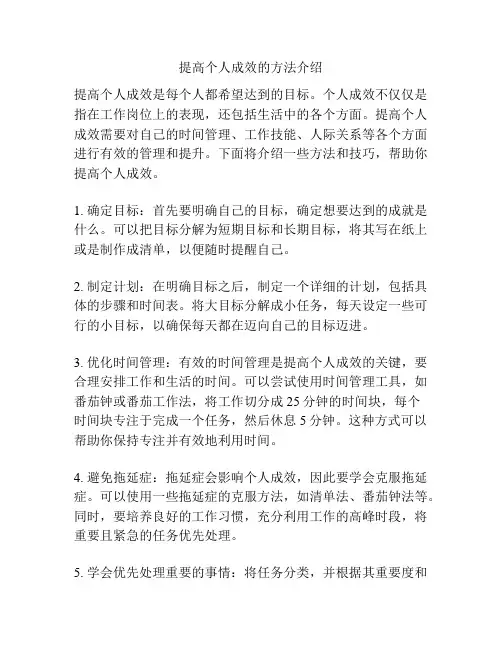 提高个人成效的方法介绍

提高个人成效是每个人都希望达到的目标。个人成效不仅仅是指在工作岗位上的表现，还包括生活中的各个方面。提高个人成效需要对自己的时间管理、工作技能、人际关系等各个方面进行有效的管理和提升。下面将介绍一些方法和技巧，帮助你提高个人成效。

1. 确定目标：首先要明确自己的目标，确定想要达到的成就是什么。可以把目标分解为短期目标和长期目标，将其写在纸上或是制作成清单，以便随时提醒自己。

2. 制定计划：在明确目标之后，制定一个详细的计划，包括具体的步骤和时间表。将大目标分解成小任务，每天设定一些可行的小目标，以确保每天都在迈向自己的目标迈进。

3. 优化时间管理：有效的时间管理是提高个人成效的关键，要合理安排工作和生活的时间。可以尝试使用时间管理工具，如番茄钟或番茄工作法，将工作切分成 25 分钟的时间块，每个时间块专注于完成一个任务，然后休息 5 分钟。这种方式可以帮助你保持专注并有效地利用时间。

4. 避免拖延症：拖延症会影响个人成效，因此要学会克服拖延症。可以使用一些拖延症的克服方法，如清单法、番茄钟法等。同时，要培养良好的工作习惯，充分利用工作的高峰时段，将重要且紧急的任务优先处理。

5. 学会优先处理重要的事情：将任务分类，并根据其重要度和